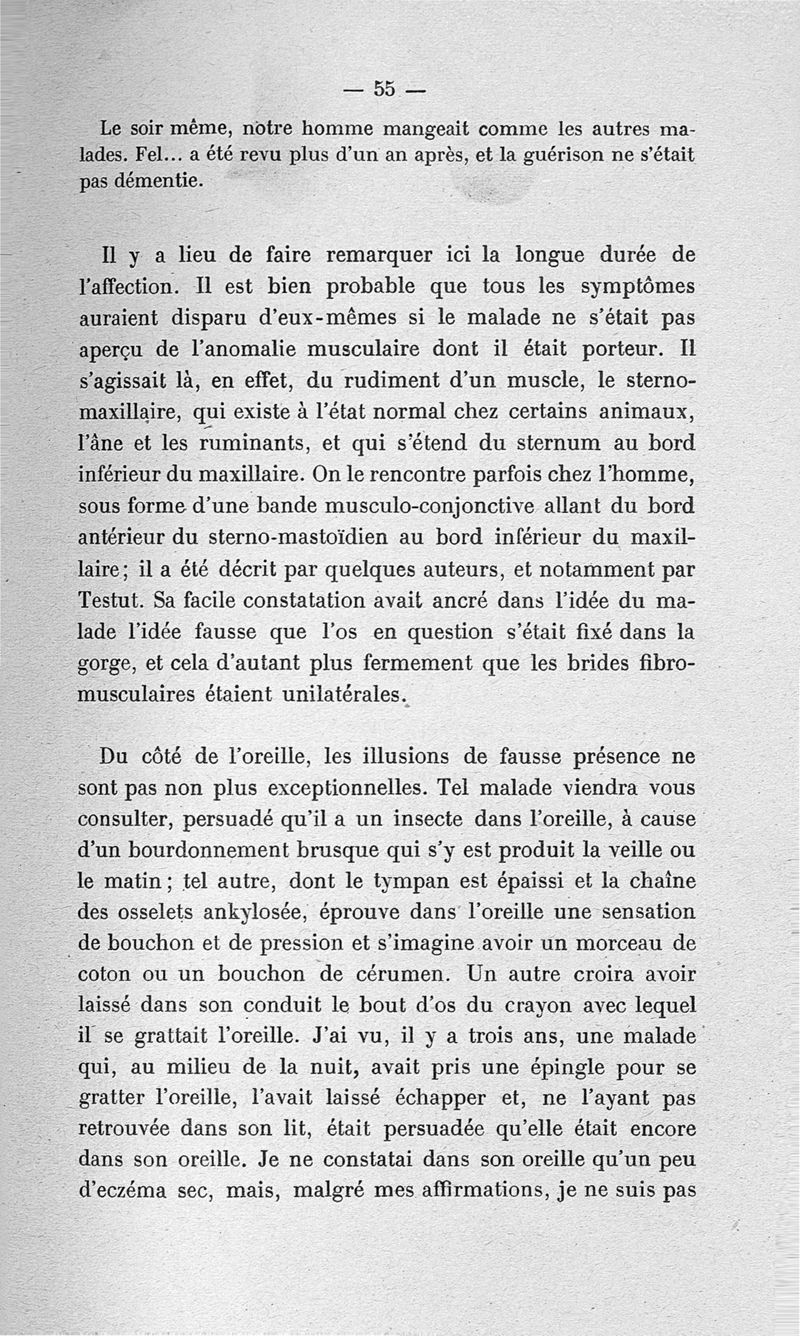 — 55 —

Le soir même, notre homme mangeait comme les autres malades. Fel... a été revu plus d'un an après, et la guérison ne s'était pas démentie.

Il y a lieu de faire remarquer ici la longue durée de l'affection. Il est bien probable que tous les symptômes auraient disparu d'eux-mêmes si le malade ne s'était pas aperçu de l'anomalie musculaire dont il était porteur. Il s'agissait là, en effet, du rudiment d'un muscle, le sterno-maxillaire, qui existe à l'état normal chez certains animaux, l'âne et les ruminants, et qui s'étend du sternum au bord inférieur du maxillaire. On le rencontre parfois chez l'homme, sous forme d'une bande musculo-conjonctive allant du bord antérieur du sterno-mastoïdien au bord inférieur du maxillaire; il a été décrit par quelques auteurs, et notamment par Testut. Sa facile constatation avait ancré dans l'idée du malade l'idée fausse que l'os en question s'était fixé dans la gorge, et cela d'autant plus fermement que les brides fibro-musculaires étaient unilatérales.

Du côté de l'oreille, les illusions de fausse présence ne sont pas non plus exceptionnelles. Tel malade viendra vous consulter, persuadé qu'il a un insecte dans l'oreille, à cause d'un bourdonnement brusque qui s'y est produit la veille ou le matin; tel autre, dont le tympan est épaissi et la chaîne des osselets ankylosée, éprouve dans l'oreille une sensation de bouchon et de pression et s'imagine avoir un morceau de coton ou un bouchon de cérumen. Un autre croira avoir laissé dans son conduit le bout d'os du crayon avec lequel il se grattait l'oreille. J'ai vu, il y a trois ans, une malade qui, au milieu de la nuit, avait pris une épingle pour se gratter l'oreille, l'avait laissé échapper et, ne l'ayant pas retrouvée dans son lit, était persuadée qu'elle était encore dans son oreille. Je ne constatai dans son oreille qu'un peu d'eczéma sec, mais, malgré mes affirmations, je ne suis pas